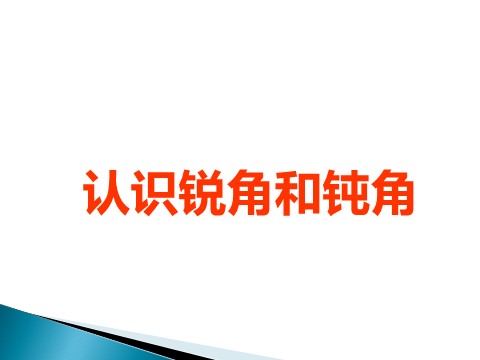 认识锐角和钝角